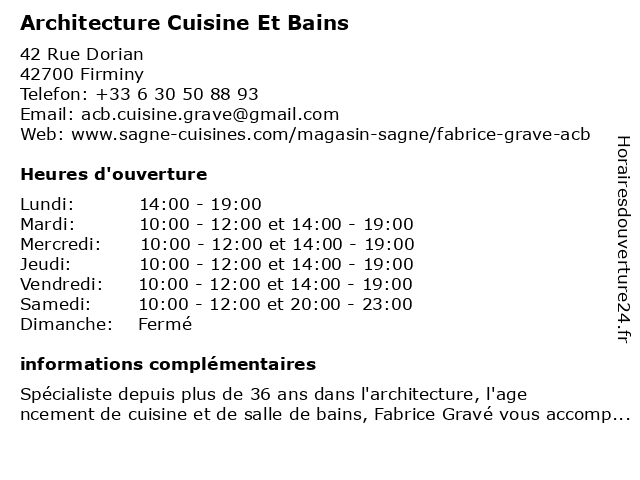 Architecture Cuisine Et Bains

42 Rue Dorian
42700 Firminy
Telefon: +33 6 30 50 88 93
Email: acb.cuisine.grave@gmail.com
Web: www.sagne-cuisines.com/magasin-sagne/fabrice-grave-acb

Heures d'ouverture

| | |
|---|---|
| Lundi: | 14:00 - 19:00 |
| Mardi: | 10:00 - 12:00 et 14:00 - 19:00 |
| Mercredi: | 10:00 - 12:00 et 14:00 - 19:00 |
| Jeudi: | 10:00 - 12:00 et 14:00 - 19:00 |
| Vendredi: | 10:00 - 12:00 et 14:00 - 19:00 |
| Samedi: | 10:00 - 12:00 et 20:00 - 23:00 |
| Dimanche: | Fermé |

informations complémentaires

Spécialiste depuis plus de 36 ans dans l'architecture, l'age ncement de cuisine et de salle de bains, Fabrice Gravé vous accomp...

Horairesdouverture24.fr